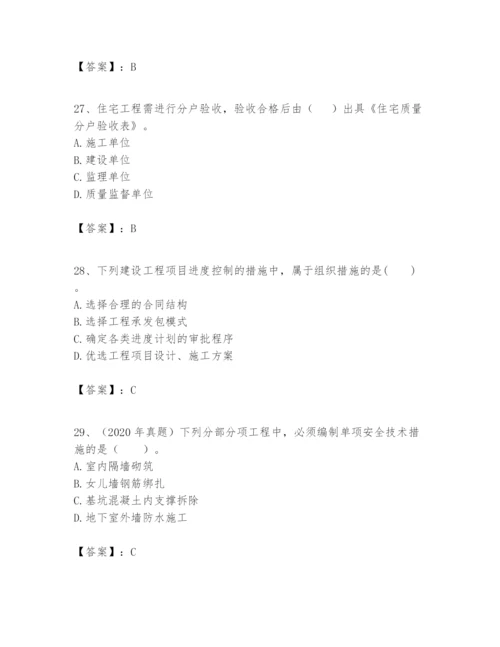 【答案】：B

27、住宅工程需进行分户验收，验收合格后由（　　）出具《住宅质量分户验收表》。
A. 施工单位
B. 建设单位
C. 监理单位
D. 质量监督单位

【答案】：B

28、下列建设工程项目进度控制的措施中，属于组织措施的是(　　)。
A. 选择合理的合同结构
B. 选择工程承发包模式
C. 确定各类进度计划的审批程序
D. 优选工程项目设计、施工方案

【答案】：C

29、（2020 年真题）下列分部分项工程中，必须编制单项安全技术措施的是（　　）。
A. 室内隔墙砌筑
B. 女儿墙钢筋绑扎
C. 基坑混凝土内支撑拆除
D. 地下室外墙防水施工

【答案】：C